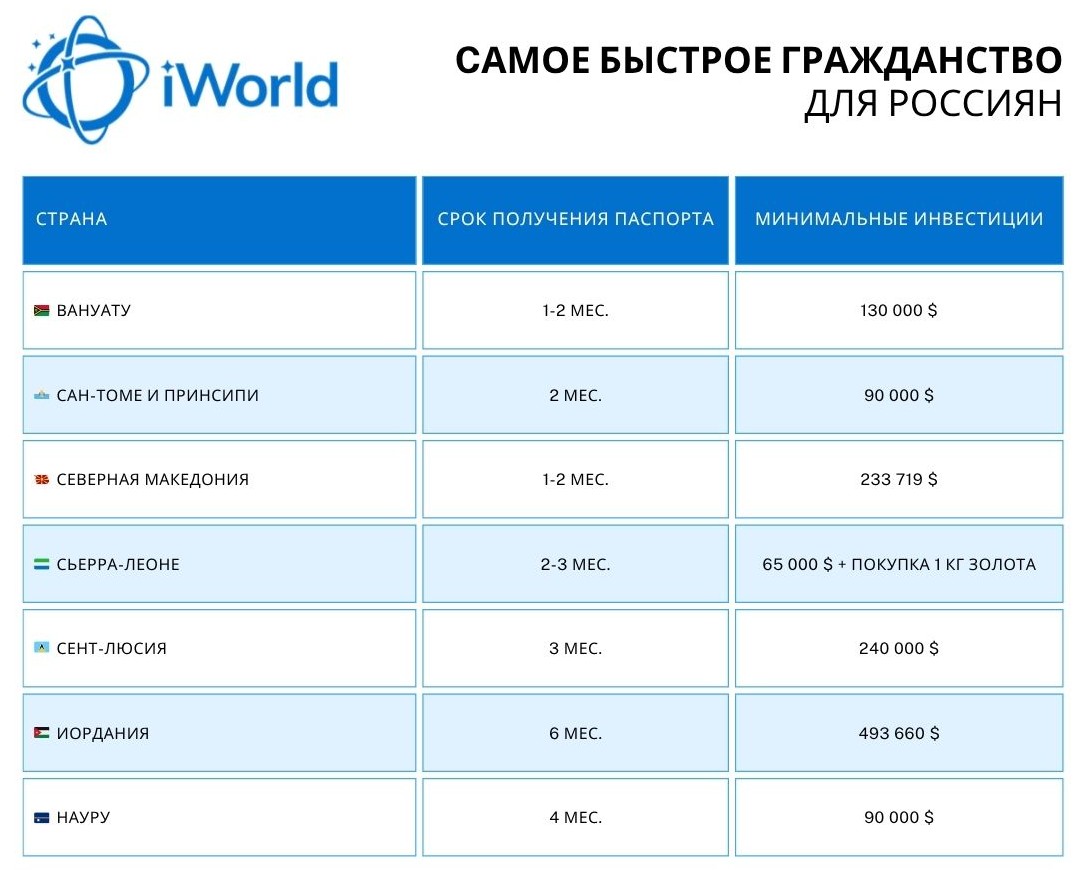 iWorld

САМОЕ БЫСТРОЕ ГРАЖДАНСТВО
ДЛЯ РОССИЯН

| СТРАНА | СРОК ПОЛУЧЕНИЯ ПАСПОРТА | МИНИМАЛЬНЫЕ ИНВЕСТИЦИИ |
|---|---|---|
| ВАНУАТУ | 1-2 МЕС. | 130 000 $ |
| САН-ТОМЕ И ПРИНСИПИ | 2 МЕС. | 90 000 $ |
| СЕВЕРНАЯ МАКЕДОНИЯ | 1-2 МЕС. | 233 719 $ |
| СЬЕРРА-ЛЕОНЕ | 2-3 МЕС. | 65 000 $ + ПОКУПКА 1 КГ ЗОЛОТА |
| СЕНТ-ЛЮСИЯ | 3 МЕС. | 240 000 $ |
| ИОРДАНИЯ | 6 МЕС. | 493 660 $ |
| НАУРУ | 4 МЕС. | 90 000 $ |